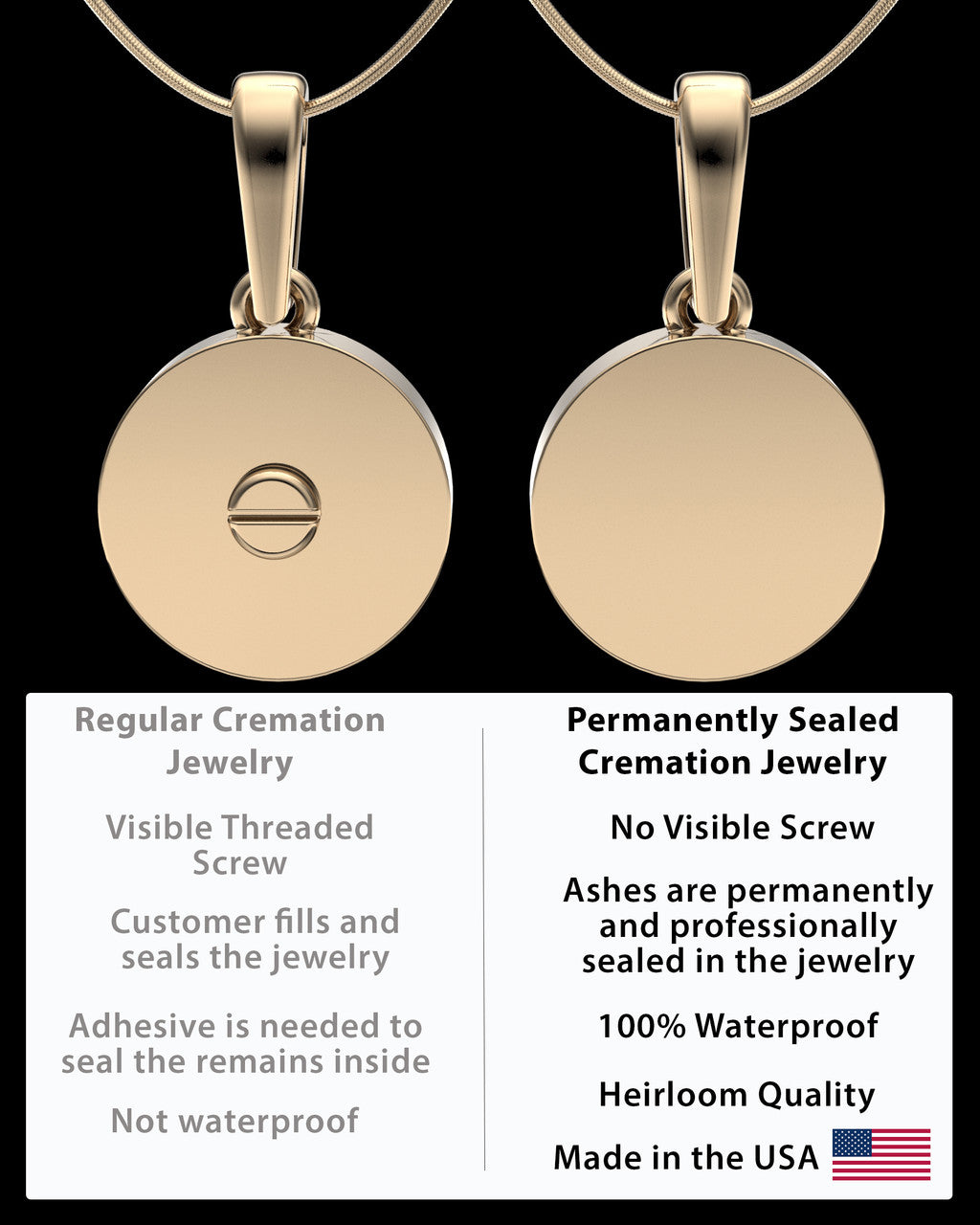 Regular Cremation Jewelry

Visible Threaded Screw

Customer fills and seals the jewelry

Adhesive is needed to seal the remains inside

Not waterproof

Permanently Sealed Cremation Jewelry

No Visible Screw

Ashes are permanently and professionally sealed in the jewelry

100% Waterproof

Heirloom Quality

Made in the USA